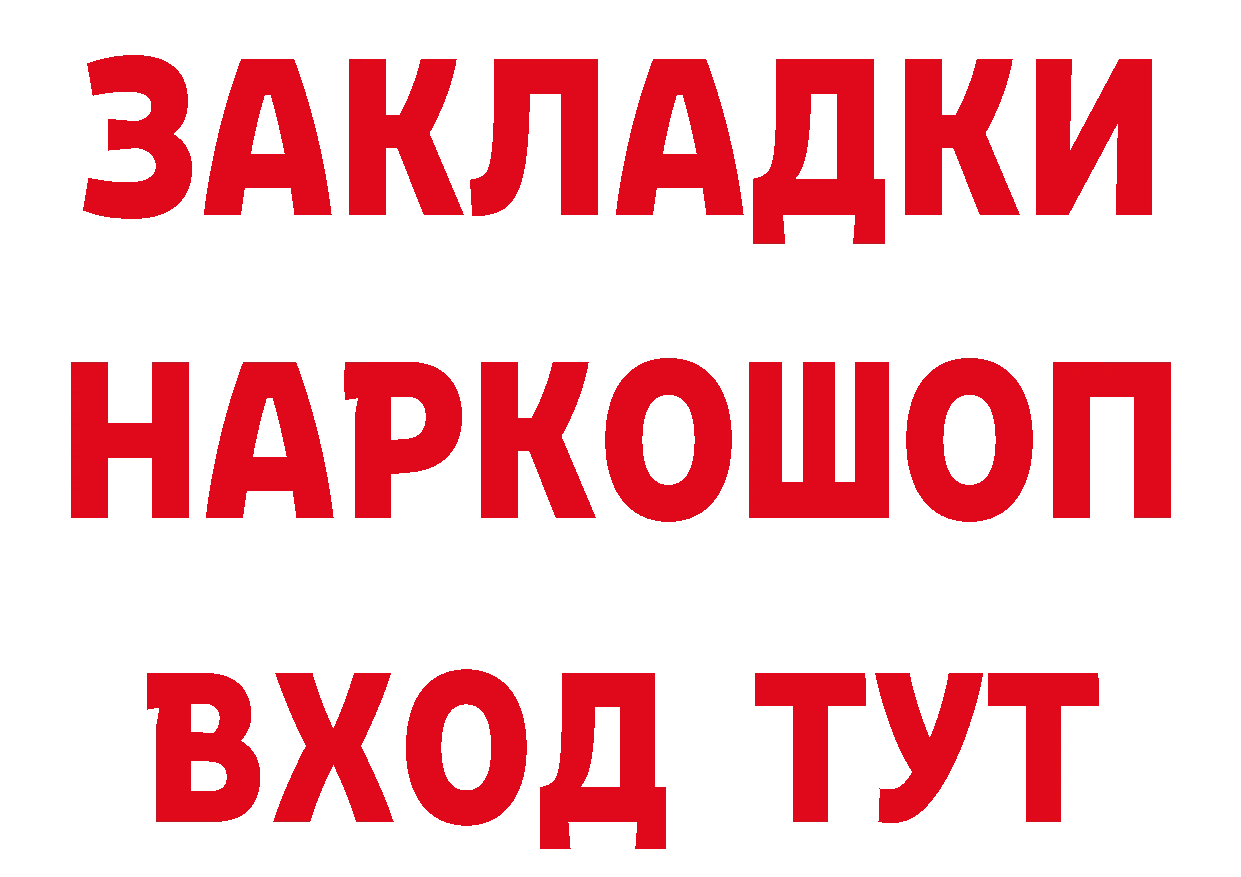 ЗАКЛАДКИ НАРКОШОП ВХОД ТУТ